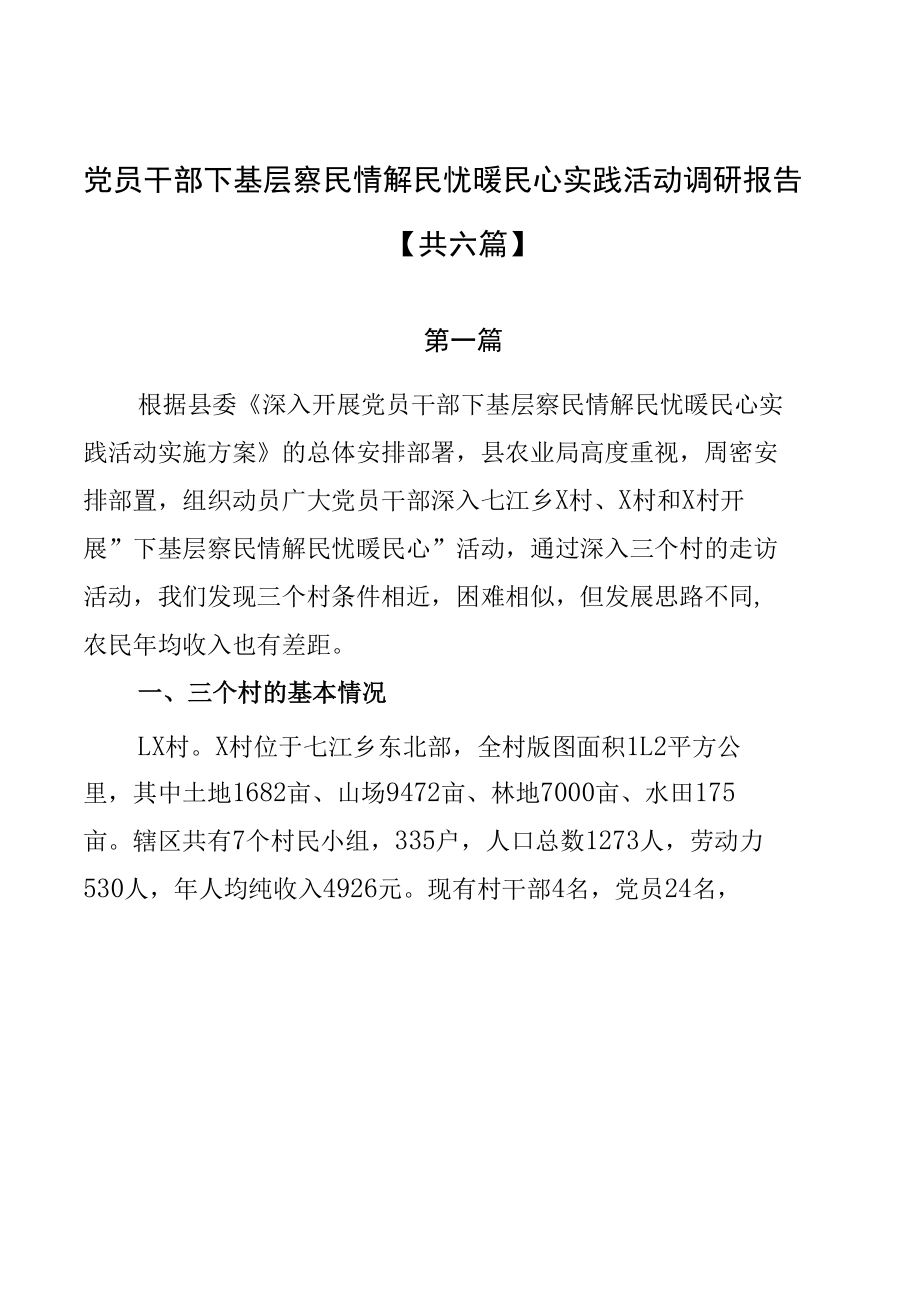 党员干部下基层察民情解民忧暖民心实践活动调研报告

【共六篇】

第一篇

根据县委《深入开展党员干部下基层察民情解民忧暖民心实践活动实施方案》的总体安排部署，县农业局高度重视，周密安排部置，组织动员广大党员干部深入七江乡X村、X村和X村开展”下基层察民情解民忧暖民心”活动，通过深入三个村的走访活动，我们发现三个村条件相近，困难相似，但发展思路不同，农民年均收入也有差距。

一、三个村的基本情况

LX村。X村位于七江乡东北部，全村版图面积1L2平方公里，其中土地1682亩、山场9472亩、林地7000亩、水田175亩。辖区共有7个村民小组，335户，人口总数1273人，劳动力530人，年人均纯收入4926元。现有村干部4名，党员24名，